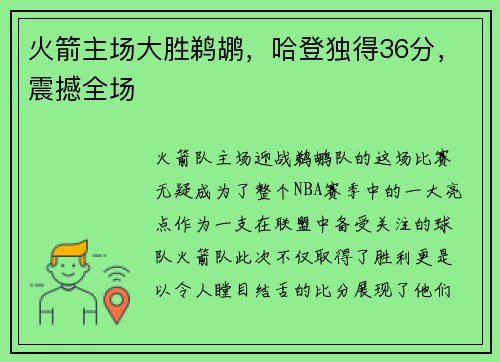 火箭主场大胜鹈鹕，哈登独得36分，震撼全场

火箭队主场迎战鹈鹕队的这场比赛无疑成为了整个NBA赛季中的一大亮点作为一支在联盟中备受关注的球队火箭队此次不仅取得了胜利更是以令人瞠目结舌的比分展现了他们